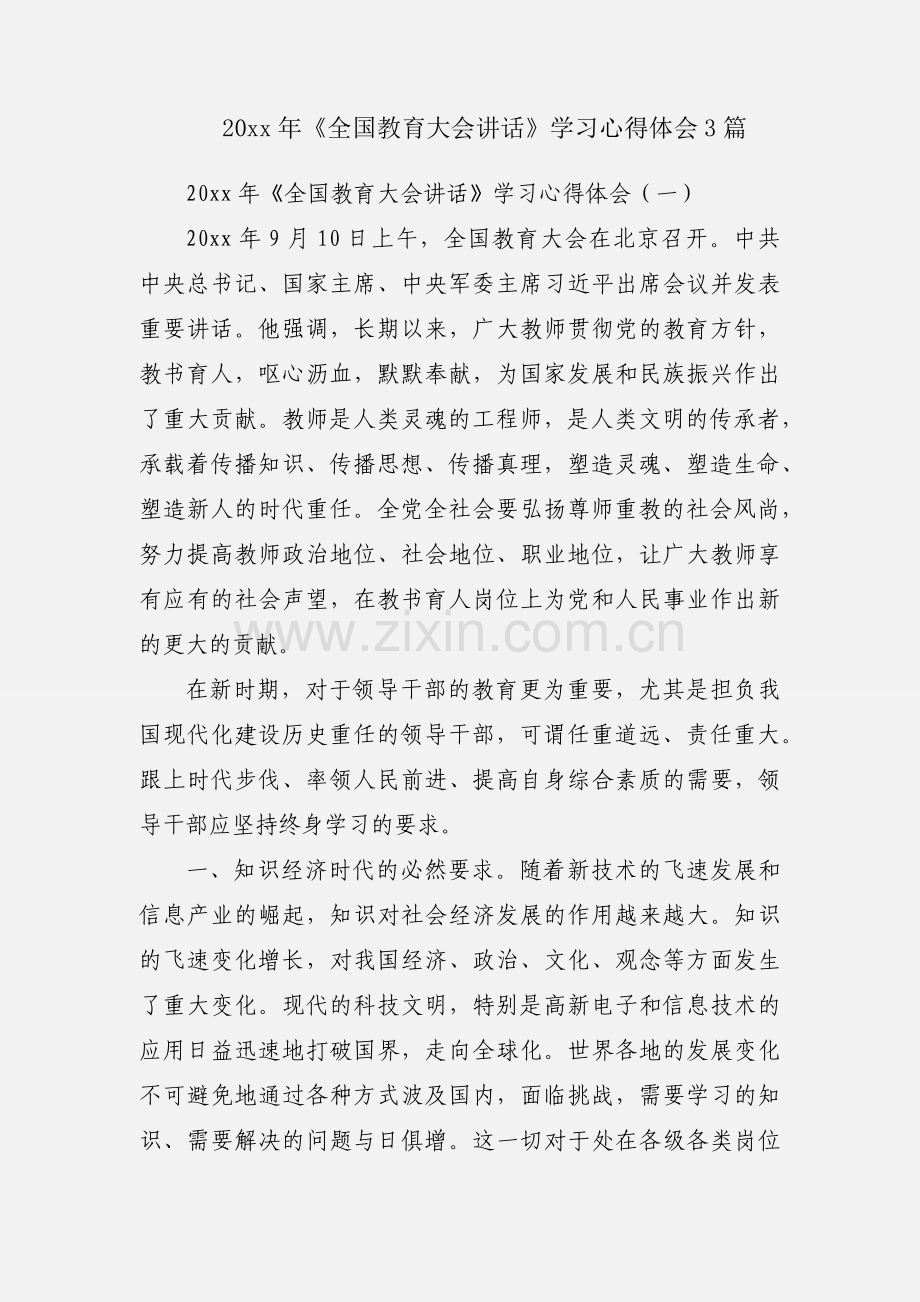 20xx 年《全国教育大会讲话》学习心得体会 3 篇

20xx 年《全国教育大会讲话》学习心得体会（一）

20xx 年 9 月 10 日上午，全国教育大会在北京召开。中共中央总书记、国家主席、中央军委主席习近平出席会议并发表重要讲话。他强调，长期以来，广大教师贯彻党的教育方针，教书育人，呕心沥血，默默奉献，为国家发展和民族振兴作出了重大贡献。教师是人类灵魂的工程师，是人类文明的传承者，承载着传播知识、传播思想、传播真理，塑造灵魂、塑造生命、塑造新人的时代重任。全党全社会要弘扬尊师重教的社会风尚，努力提高教师政治地位、社会地位、职业地位，让广大教师享有应有的社会声望，在教书育人岗位上为党和人民事业作出新的更大的贡献。

www.zixin.com.cn

在新时期，对于领导干部的教育更为重要，尤其是担负我国现代化建设历史重任的领导干部，可谓任重道远、责任重大。跟上时代步伐、率领人民前进、提高自身综合素质的需要，领导干部应坚持终身学习的要求。

一、知识经济时代的必然要求。随着新技术的飞速发展和信息产业的崛起，知识对社会经济发展的作用越来越大。知识的飞速变化增长，对我国经济、政治、文化、观念等方面发生了重大变化。现代的科技文明，特别是高新电子和信息技术的应用日益迅速地打破国界，走向全球化。世界各地的发展变化不可避免地通过各种方式波及国内，面临挑战，需要学习的知识、需要解决的问题与日俱增。这一切对于处在各级各类岗位